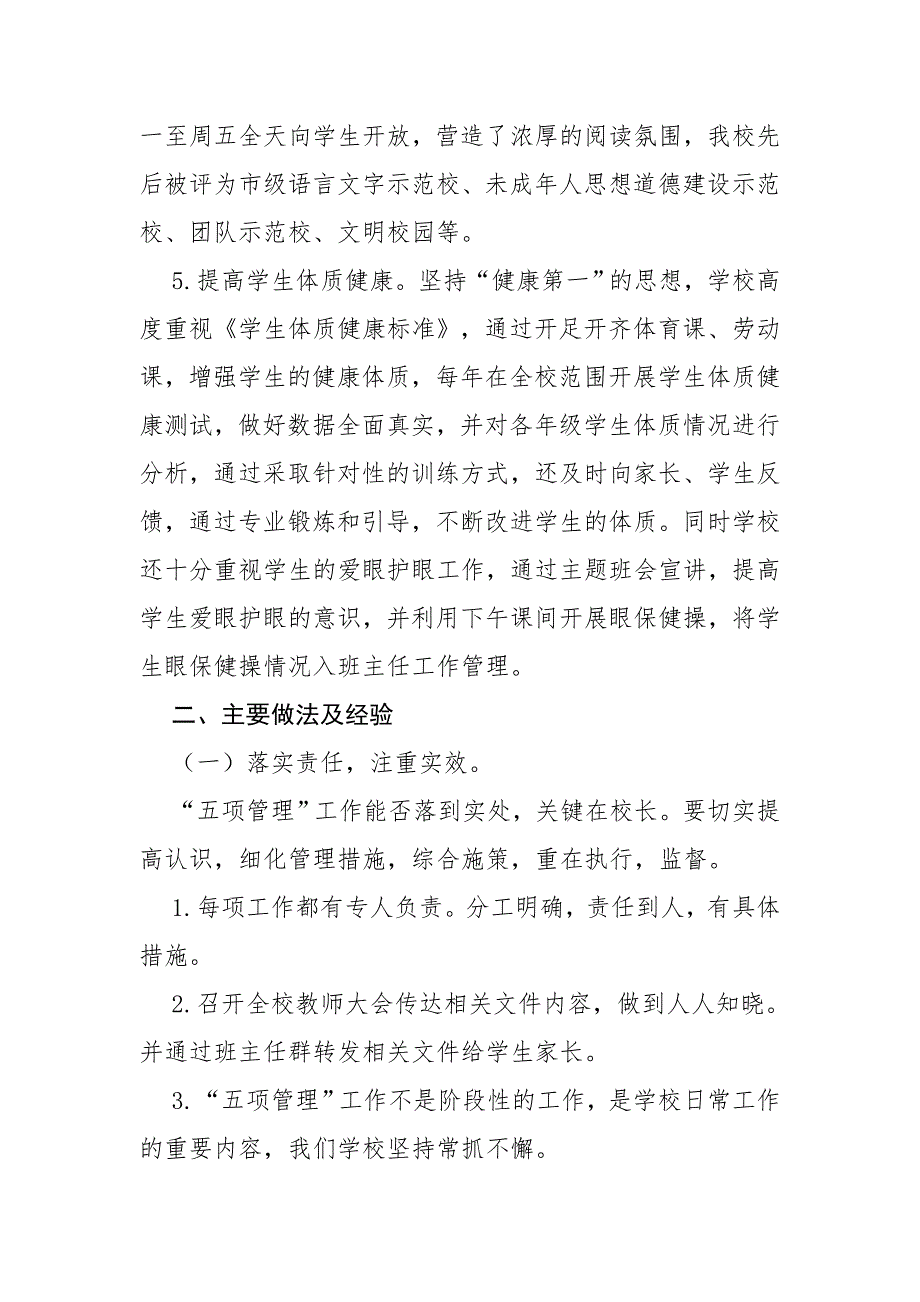 一至周五全天向学生开放，营造了浓厚的阅读氛围，我校先后被评为市级语言文字示范校、未成年人思想道德建设示范校、团队示范校、文明校园等。

5.提高学生体质健康。坚持“健康第一”的思想，学校高度重视《学生体质健康标准》，通过开足开齐体育课、劳动课，增强学生的健康体质，每年在全校范围开展学生体质健康测试，做好数据全面真实，并对各年级学生体质情况进行分析，通过采取针对性的训练方式，还及时向家长、学生反馈，通过专业锻炼和引导，不断改进学生的体质。同时学校还十分重视学生的爱眼护眼工作，通过主题班会宣讲，提高学生爱眼护眼的意识，并利用下午课间开展眼保健操，将学生眼保健操情况入班主任工作管理。

二、主要做法及经验

（一）落实责任，注重实效。

“五项管理”工作能否落到实处，关键在校长。要切实提高认识，细化管理措施，综合施策，重在执行，监督。

1.每项工作都有专人负责。分工明确，责任到人，有具体措施。

2.召开全校教师大会传达相关文件内容，做到人人知晓。并通过班主任群转发相关文件给学生家长。

3.“五项管理”工作不是阶段性的工作，是学校日常工作的重要内容，我们学校坚持常抓不懈。